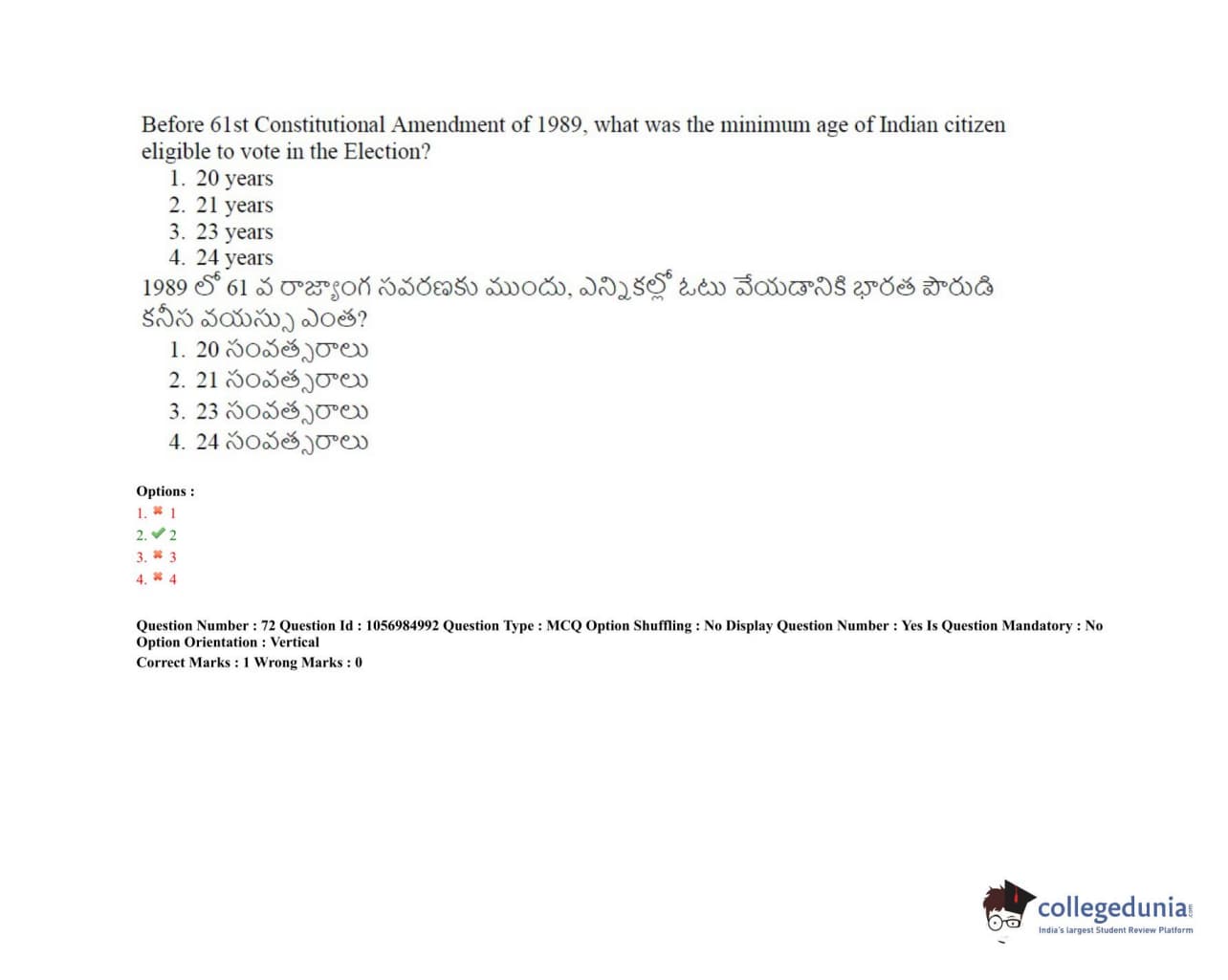 Before 61st Constitutional Amendment of 1989, what was the minimum age of Indian citizen eligible to vote in the Election?
1. 20 years
2. 21 years
3. 23 years
4. 24 years
1989 లో 61 వ రాజ్యాంగ సవరణకు ముందు, ఎన్నికల్లో ఓటు వేయడానికి భారత పౌరుడి కనీస వయస్సు ఎంత?
1. 20 సంవత్సరాలు
2. 21 సంవత్సరాలు
3. 23 సంవత్సరాలు
4. 24 సంవత్సరాలు

Options :
1. ✖ 1
2. ✔ 2
3. ✖ 3
4. ✖ 4

Question Number : 72 Question Id : 1056984992 Question Type : MCQ Option Shuffling : No Display Question Number : Yes Is Question Mandatory : No Option Orientation : Vertical
Correct Marks : 1 Wrong Marks : 0

collegedunia.com
India's largest Student Review Platform